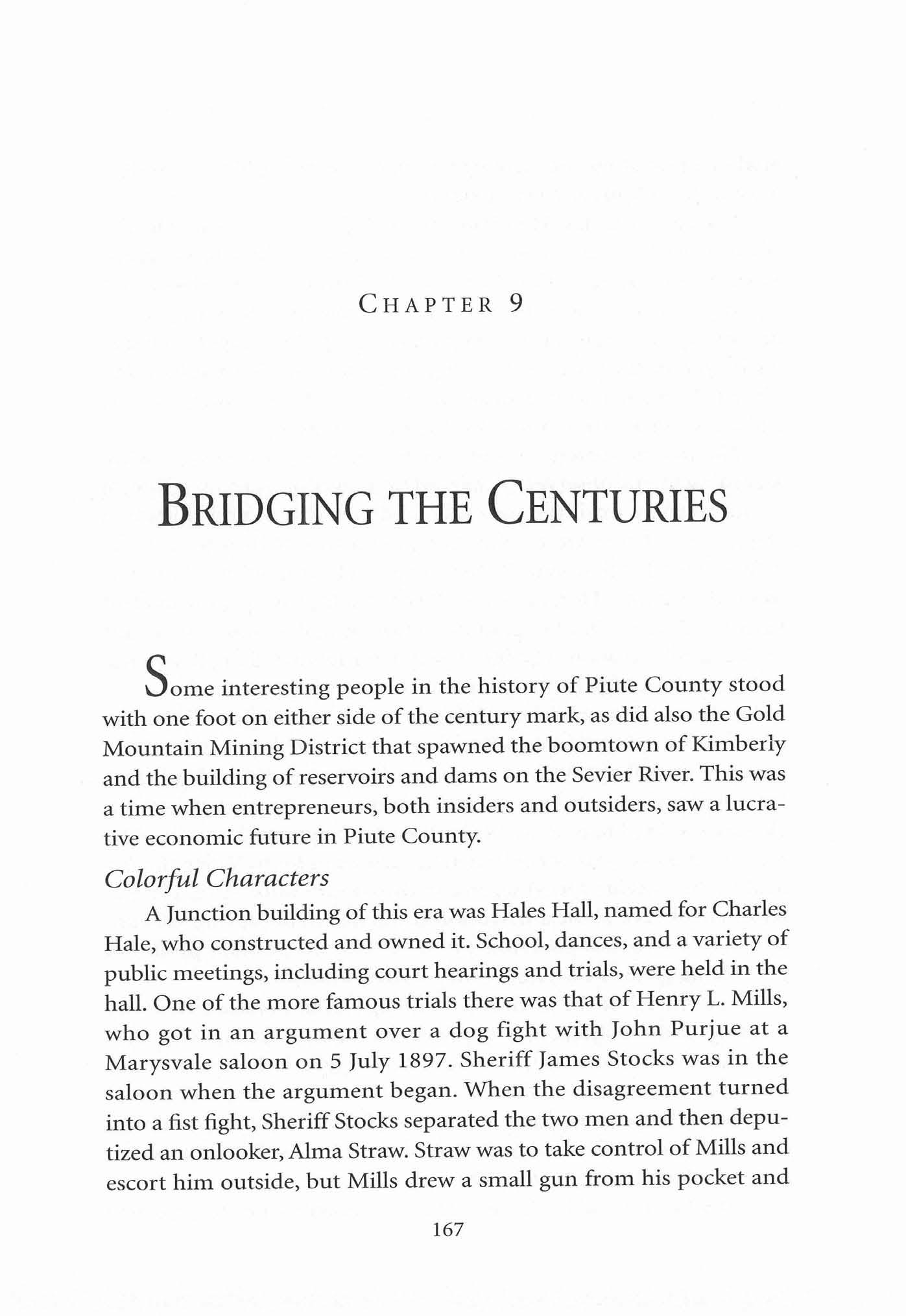 CHAPTER 9

BRIDGING THE CENTURIES

Some interesting people in the history of Piute County stood with one foot on either side of the century mark, as did also the Gold Mountain Mining District that spawned the boomtown of Kimberly and the building of reservoirs and dams on the Sevier River. This was a time when entrepreneurs, both insiders and outsiders, saw a lucrative economic future in Piute County.

Colorful Characters

A Junction building of this era was Hales Hall, named for Charles Hale, who constructed and owned it. School, dances, and a variety of public meetings, including court hearings and trials, were held in the hall. One of the more famous trials there was that of Henry L. Mills, who got in an argument over a dog fight with John Purjue at a Marysvale saloon on 5 July 1897. Sheriff James Stocks was in the saloon when the argument began. When the disagreement turned into a fist fight, Sheriff Stocks separated the two men and then deputized an onlooker, Alma Straw. Straw was to take control of Mills and escort him outside, but Mills drew a small gun from his pocket and

167